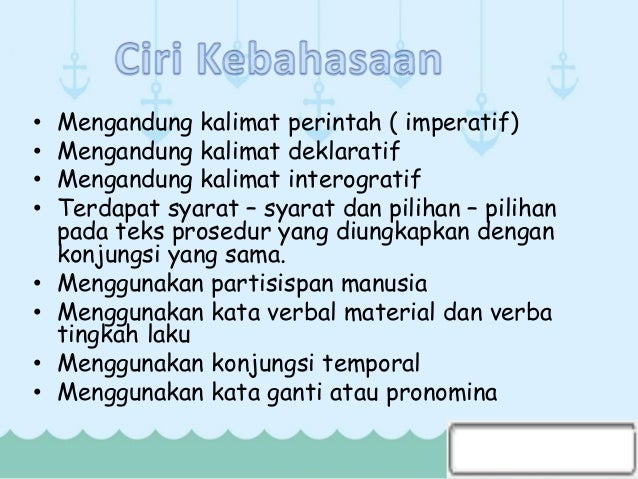 Ciri Kebahasaan

• Mengandung kalimat perintah ( imperatif)
• Mengandung kalimat deklaratif
• Mengandung kalimat interogratif
• Terdapat syarat – syarat dan pilihan – pilihan pada teks prosedur yang diungkapkan dengan konjungsi yang sama.
• Menggunakan partisispan manusia
• Menggunakan kata verbal material dan verba tingkah laku
• Menggunakan konjungsi temporal
• Menggunakan kata ganti atau pronomina